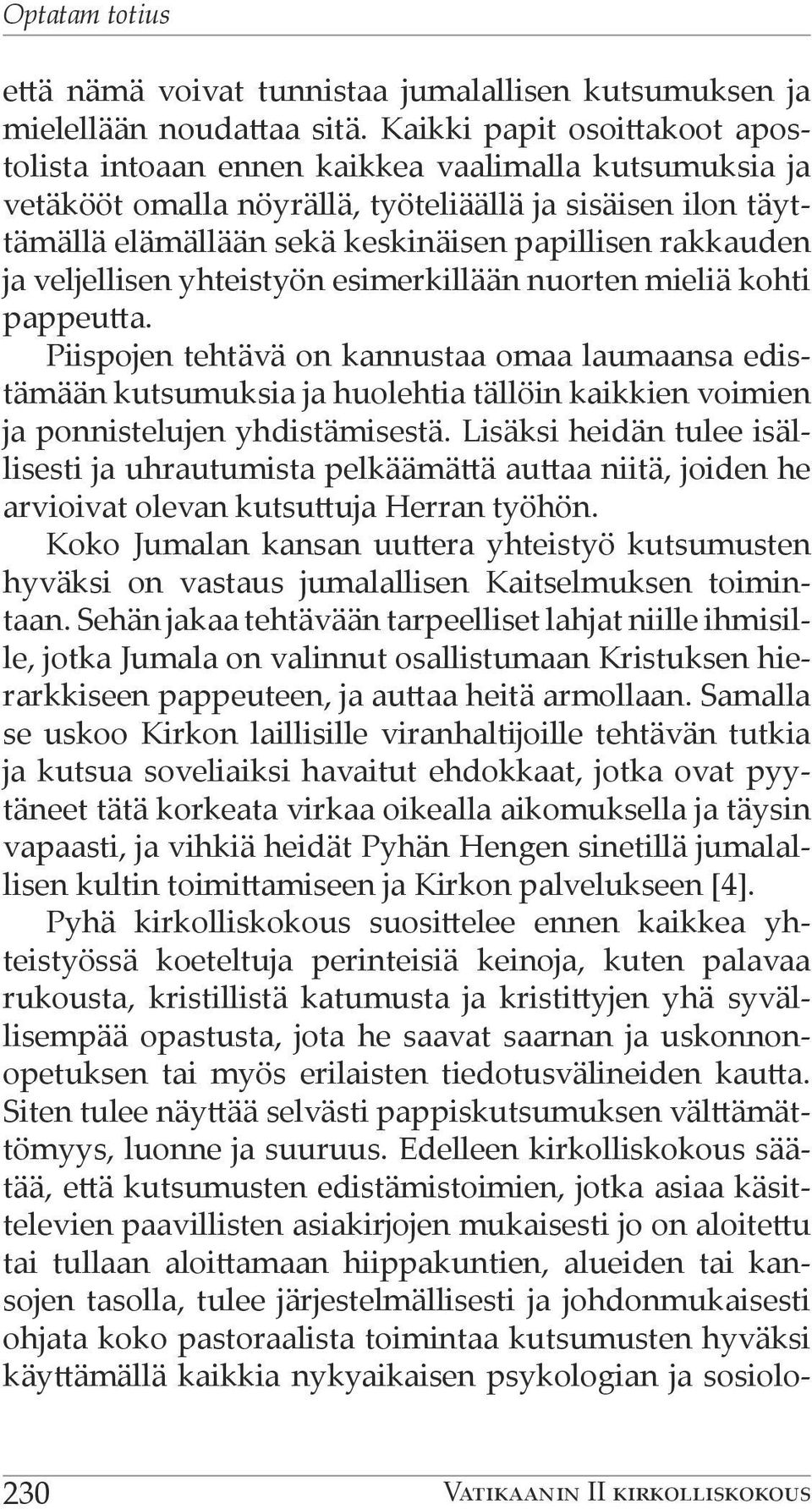 Optatam totius

että nämä voivat tunnistaa jumalallisen kutsumuksen ja mielellään noudattaa sitä. Kaikki papit osoittakoot apostolista intoaan ennen kaikkea vaalimalla kutsumuksia ja vetäkööt omalla nöyrällä, työteliäällä ja sisäisen ilon täyttämällä elämällään sekä keskinäisen papillisen rakkauden ja veljellisen yhteistyön esimerkillään nuorten mieliä kohti pappeutta.

Piispojen tehtävä on kannustaa omaa laumaansa edistämään kutsumuksia ja huolehtia tällöin kaikkien voimien ja ponnistelujen yhdistämisestä. Lisäksi heidän tulee isällisesti ja uhrautumista pelkäämättä auttaa niitä, joiden he arvioivat olevan kutsuttuja Herran työhön.

Koko Jumalan kansan uuttera yhteistyö kutsumusten hyväksi on vastaus jumalallisen Kaitselmuksen toimintaan. Sehän jakaa tehtävään tarpeelliset lahjat niille ihmisille, jotka Jumala on valinnut osallistumaan Kristuksen hierarkkiseen pappeuteen, ja auttaa heitä armollaan. Samalla se uskoo Kirkon laillisille viranhaltijoille tehtävän tutkia ja kutsua soveliaiksi havaitut ehdokkaat, jotka ovat pyytäneet tätä korkeata virkaa oikealla aikomuksella ja täysin vapaasti, ja vihkiä heidät Pyhän Hengen sinetillä jumalallisen kultin toimittamiseen ja Kirkon palvelukseen [4].

Pyhä kirkolliskokous suosittelee ennen kaikkea yhteistyössä koeteltuja perinteisiä keinoja, kuten palavaa rukousta, kristillistä katumusta ja kristittyjen yhä syvällisempää opastusta, jota he saavat saarnan ja uskonnonopetuksen tai myös erilaisten tiedotusvälineiden kautta. Siten tulee näyttää selvästi pappiskutsumuksen välttämättömyys, luonne ja suuruus. Edelleen kirkolliskokous säätää, että kutsumusten edistämistoimien, jotka asiaa käsittelevien paavillisten asiakirjojen mukaisesti jo on aloitettu tai tullaan aloittamaan hiippakuntien, alueiden tai kansojen tasolla, tulee järjestelmällisesti ja johdonmukaisesti ohjata koko pastoraalista toimintaa kutsumusten hyväksi käyttämällä kaikkia nykyaikaisen psykologian ja sosiolo-

230 Vatikaanin II kirkolliskokous